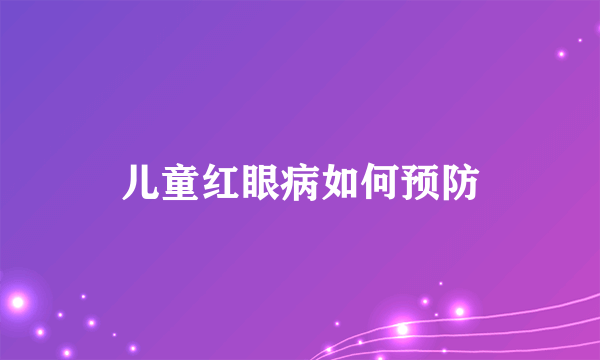 儿童红眼病如何预防